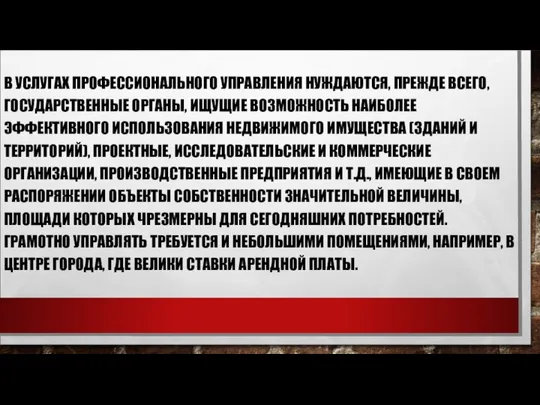 В УСЛУГАХ ПРОФЕССИОНАЛЬНОГО УПРАВЛЕНИЯ НУЖДАЮТСЯ, ПРЕЖДЕ ВСЕГО, ГОСУДАРСТВЕННЫЕ ОРГАНЫ, ИЩУЩИЕ ВОЗМОЖНОСТЬ НАИБОЛЕЕ ЭФФЕКТИВНОГО ИСПОЛЬЗОВАНИЯ НЕДВИЖИМОГО ИМУЩЕСТВА (ЗДАНИЙ И ТЕРРИТОРИЙ), ПРОЕКТНЫЕ, ИССЛЕДОВАТЕЛЬСКИЕ И КОММЕРЧЕСКИЕ ОРГАНИЗАЦИИ, ПРОИЗВОДСТВЕННЫЕ ПРЕДПРИЯТИЯ И Т.Д., ИМЕЮЩИЕ В СВОЕМ РАСПОРЯЖЕНИИ ОБЪЕКТЫ СОБСТВЕННОСТИ ЗНАЧИТЕЛЬНОЙ ВЕЛИЧИНЫ, ПЛОЩАДИ КОТОРЫХ ЧРЕЗМЕРНЫ ДЛЯ СЕГОДНЯШНИХ ПОТРЕБНОСТЕЙ. ГРАМОТНО УПРАВЛЯТЬ ТРЕБУЕТСЯ И НЕБОЛЬШИМИ ПОМЕЩЕНИЯМИ, НАПРИМЕР, В ЦЕНТРЕ ГОРОДА, ГДЕ ВЕЛИКИ СТАВКИ АРЕНДНОЙ ПЛАТЫ.